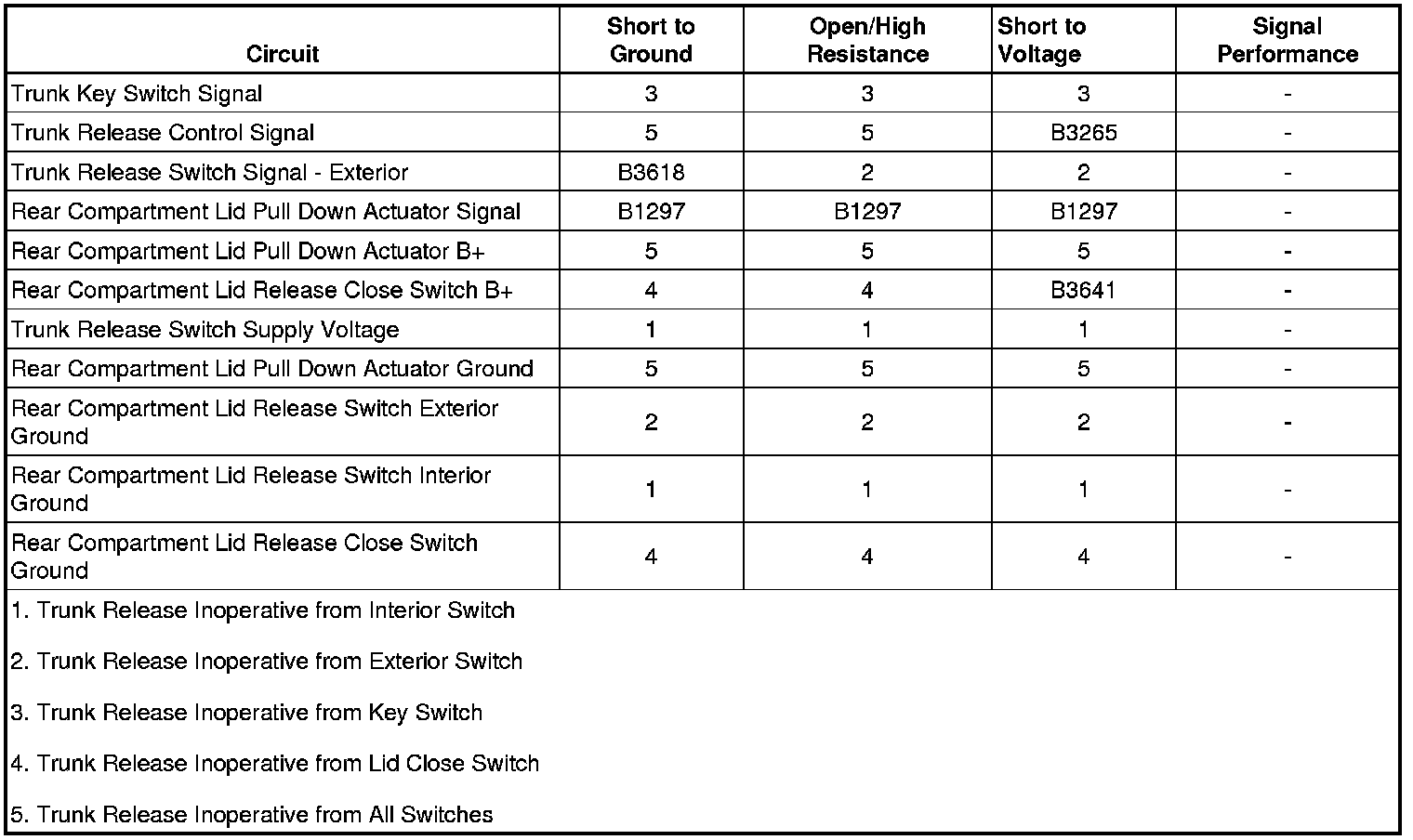 | Circuit | Short to Ground | Open/High Resistance | Short to Voltage | Signal Performance |
|---|---|---|---|---|
| Trunk Key Switch Signal | 3 | 3 | 3 | - |
| Trunk Release Control Signal | 5 | 5 | B3265 | - |
| Trunk Release Switch Signal - Exterior | B3618 | 2 | 2 | - |
| Rear Compartment Lid Pull Down Actuator Signal | B1297 | B1297 | B1297 | - |
| Rear Compartment Lid Pull Down Actuator B+ | 5 | 5 | 5 | - |
| Rear Compartment Lid Release Close Switch B+ | 4 | 4 | B3641 | - |
| Trunk Release Switch Supply Voltage | 1 | 1 | 1 | - |
| Rear Compartment Lid Pull Down Actuator Ground | 5 | 5 | 5 | - |
| Rear Compartment Lid Release Switch Exterior Ground | 2 | 2 | 2 | - |
| Rear Compartment Lid Release Switch Interior Ground | 1 | 1 | 1 | - |
| Rear Compartment Lid Release Close Switch Ground | 4 | 4 | 4 | - |

1. Trunk Release Inoperative from Interior Switch

2. Trunk Release Inoperative from Exterior Switch

3. Trunk Release Inoperative from Key Switch

4. Trunk Release Inoperative from Lid Close Switch

5. Trunk Release Inoperative from All Switches